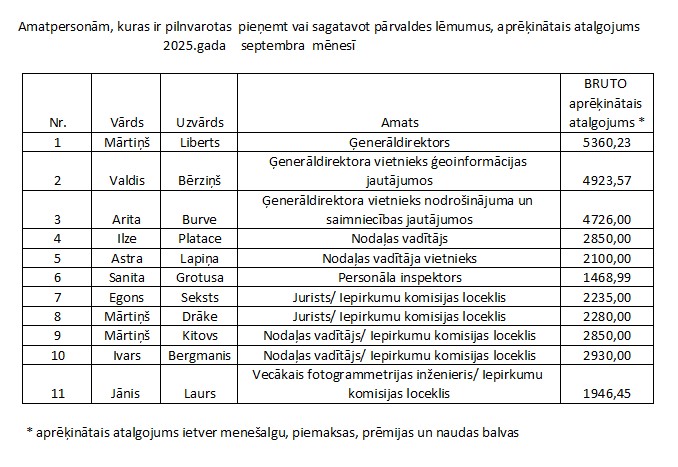 Amatpersonām, kuras ir pilnvarotas pieņemt vai sagatavot pārvaldes lēmumus, aprēķinātais atalgojums 2025.gada septembra mēnesī

| Nr. | Vārds | Uzvārds | Amats | BRUTO aprēķinātais atalgojums * |
|---|---|---|---|---|
| 1 | Mārtiņš | Liberts | Ģenerāldirektors | 5360,23 |
| 2 | Valdis | Bērziņš | Ģenerāldirektora vietnieks ģeoinformācijas jautājumos | 4923,57 |
| 3 | Arita | Burve | Ģenerāldirektora vietnieks nodrošinājuma un saimniecības jautājumos | 4726,00 |
| 4 | Ilze | Platace | Nodaļas vadītājs | 2850,00 |
| 5 | Astra | Lapiņa | Nodaļas vadītāja vietnieks | 2100,00 |
| 6 | Sanita | Grotusa | Personāla inspektors | 1468,99 |
| 7 | Egons | Seksts | Jurists/ Iepirkumu komisijas loceklis | 2235,00 |
| 8 | Mārtiņš | Drāke | Jurists/ Iepirkumu komisijas loceklis | 2280,00 |
| 9 | Mārtiņš | Kitovs | Nodaļas vadītājs/ Iepirkumu komisijas loceklis | 2850,00 |
| 10 | Ivars | Bergmanis | Nodaļas vadītājs/ Iepirkumu komisijas loceklis | 2930,00 |
| 11 | Jānis | Laurs | Vecākais fotogrammetrijas inženieris/ Iepirkumu komisijas loceklis | 1946,45 |

* aprēķinātais atalgojums ietver menešalgu, piemaksas, prēmijas un naudas balvas